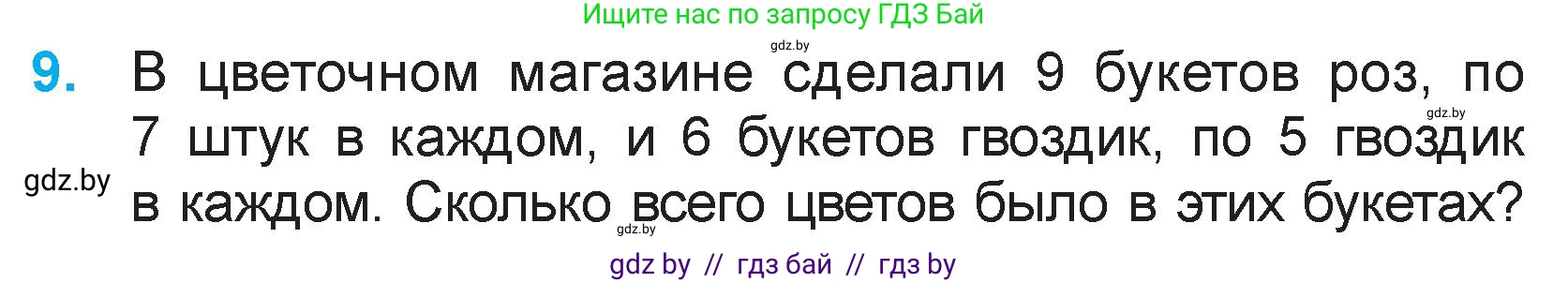 Ищите нас по запросу ГДЗ Бай

gdz.by

9. В цветочном магазине сделали 9 букетов роз, по 7 штук в каждом, и 6 букетов гвоздик, по 5 гвоздик в каждом. Сколько всего цветов было в этих букетах?

gdz.by

gdz.by

gdz.by

gdz by // гдз бай // гдз by